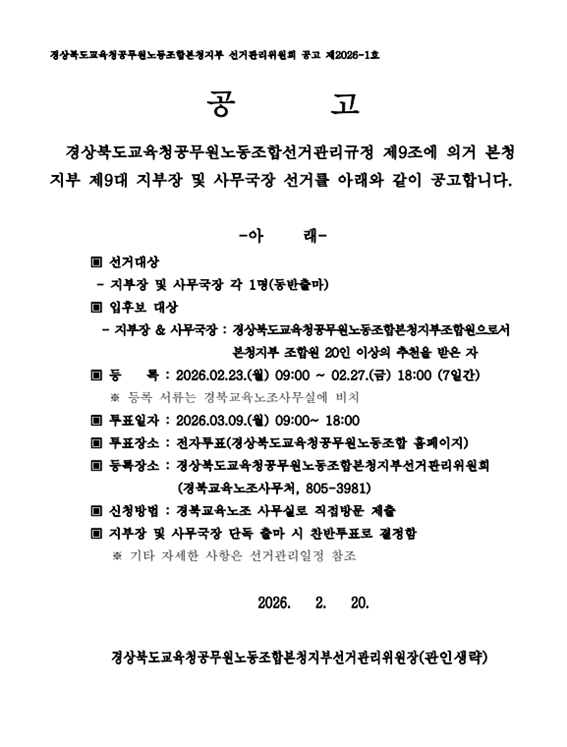 경상북도교육청공무원노동조합본청지부 선거관리위원회 공고 제2026-1호

공 고

경상북도교육청공무원노동조합선거관리규정 제9조에 의거 본청지부 제9대 지부장 및 사무국장 선거를 아래와 같이 공고합니다.

-아 래-

▣ 선거대상
- 지부장 및 사무국장 각 1명(동반출마)
▣ 입후보 대상
- 지부장 & 사무국장 : 경상북도교육청공무원노동조합본청지부조합원으로서 본청지부 조합원 20인 이상의 추천을 받은 자
▣ 등 록 : 2026.02.23.(월) 09:00 ~ 02.27.(금) 18:00 (7일간)
※ 등록 서류는 경북교육노조사무실에 비치
▣ 투표일자 : 2026.03.09.(월) 09:00~ 18:00
▣ 투표장소 : 전자투표(경상북도교육청공무원노동조합 홈페이지)
▣ 등록장소 : 경상북도교육청공무원노동조합본청지부선거관리위원회 (경북교육노조사무처, 805-3981)
▣ 신청방법 : 경북교육노조 사무실로 직접방문 제출
▣ 지부장 및 사무국장 단독 출마 시 찬반투표로 결정함
※ 기타 자세한 사항은 선거관리일정 참조

2026. 2. 20.

경상북도교육청공무원노동조합본청지부선거관리위원장(관인생략)